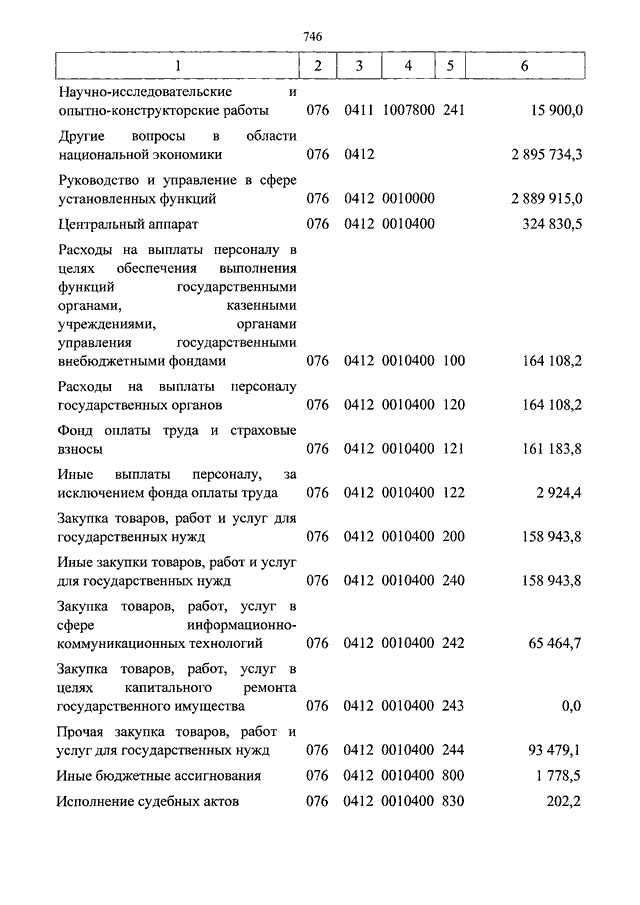 746

| 1 | 2 | 3 | 4 | 5 | 6 |
|---|---|---|---|---|---|
| Научно-исследовательские и опытно-конструкторские работы | 076 | 0411 | 1007800 | 241 | 15 900,0 |
| Другие вопросы в области национальной экономики | 076 | 0412 | | | 2 895 734,3 |
| Руководство и управление в сфере установленных функций | 076 | 0412 | 0010000 | | 2 889 915,0 |
| Центральный аппарат | 076 | 0412 | 0010400 | | 324 830,5 |
| Расходы на выплаты персоналу в целях обеспечения выполнения функций государственными органами, казенными учреждениями, органами управления государственными внебюджетными фондами | 076 | 0412 | 0010400 | 100 | 164 108,2 |
| Расходы на выплаты персоналу государственных органов | 076 | 0412 | 0010400 | 120 | 164 108,2 |
| Фонд оплаты труда и страховые взносы | 076 | 0412 | 0010400 | 121 | 161 183,8 |
| Иные выплаты персоналу, за исключением фонда оплаты труда | 076 | 0412 | 0010400 | 122 | 2 924,4 |
| Закупка товаров, работ и услуг для государственных нужд | 076 | 0412 | 0010400 | 200 | 158 943,8 |
| Иные закупки товаров, работ и услуг для государственных нужд | 076 | 0412 | 0010400 | 240 | 158 943,8 |
| Закупка товаров, работ, услуг в сфере информационно-коммуникационных технологий | 076 | 0412 | 0010400 | 242 | 65 464,7 |
| Закупка товаров, работ, услуг в целях капитального ремонта государственного имущества | 076 | 0412 | 0010400 | 243 | 0,0 |
| Прочая закупка товаров, работ и услуг для государственных нужд | 076 | 0412 | 0010400 | 244 | 93 479,1 |
| Иные бюджетные ассигнования | 076 | 0412 | 0010400 | 800 | 1 778,5 |
| Исполнение судебных актов | 076 | 0412 | 0010400 | 830 | 202,2 |